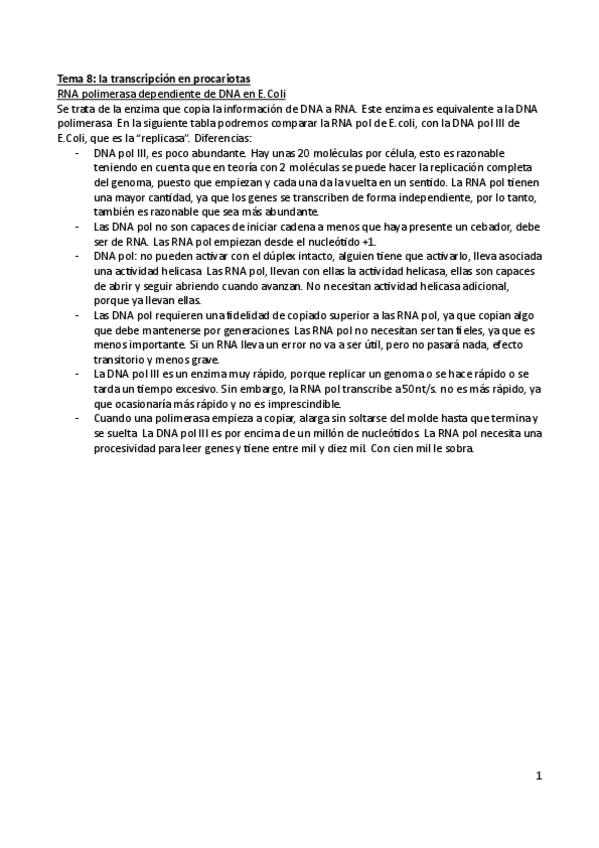 Tema 8: la transcripción en procariotas
RNA polimerasa dependiente de DNA en E.Coli
Se trata de la enzima que copia la información de DNA a RNA. Este enzima es equivalente a la DNA polimerasa. En la siguiente tabla podremos comparar la RNA pol de E.coli, con la DNA pol III de E.Coli, que es la "replicasa". Diferencias:

- DNA pol III, es poco abundante. Hay unas 20 moléculas por célula, esto es razonable teniendo en cuenta que en teoría con 2 moléculas se puede hacer la replicación completa del genoma, puesto que empiezan y cada una da la vuelta en un sentido. La RNA pol tienen una mayor cantidad, ya que los genes se transcriben de forma independiente, por lo tanto, también es razonable que sea más abundante.
- Las DNA pol no son capaces de iniciar cadena a menos que haya presente un cebador, debe ser de RNA. Las RNA pol empiezan desde el nucleótido +1.
- DNA pol: no pueden activar con el dúplex intacto, alguien tiene que activarlo, lleva asociada una actividad helicasa. Las RNA pol, llevan con ellas la actividad helicasa, ellas son capaces de abrir y seguir abriendo cuando avanzan. No necesitan actividad helicasa adicional, porque ya llevan ellas.
- Las DNA pol requieren una fidelidad de copiado superior a las RNA pol, ya que copian algo que debe mantenerse por generaciones. Las RNA pol no necesitan ser tan fieles, ya que es menos importante. Si un RNA lleva un error no va a ser útil, pero no pasará nada, efecto transitorio y menos grave.
- La DNA pol III es un enzima muy rápido, porque replicar un genoma o se hace rápido o se tarda un tiempo excesivo. Sin embargo, la RNA pol transcribe a 50nt/s. no es más rápido, ya que ocasionaría más rápido y no es imprescindible.
- Cuando una polimerasa empieza a copiar, alarga sin soltarse del molde hasta que termina y se suelta. La DNA pol III es por encima de un millón de nucleótidos. La RNA pol necesita una procesividad para leer genes y tiene entre mil y diez mil. Con cien mil le sobra.

1